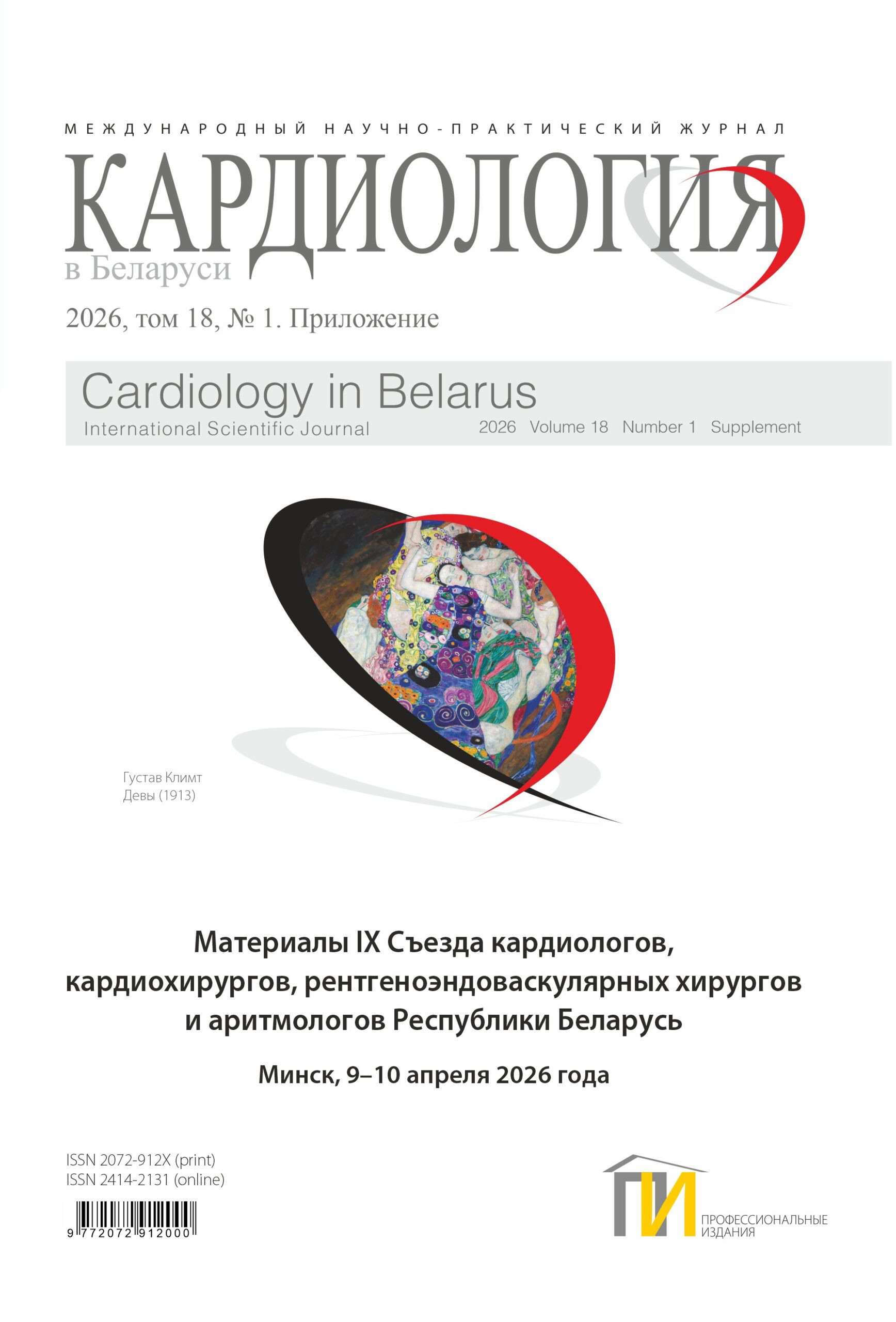 МЕЖДУНАРОДНЫЙ НАУЧНО-ПРАКТИЧЕСКИЙ ЖУРНАЛ

КАРДИОЛОГИЯ
в Беларуси

2026, том 18, № 1. Приложение

Cardiology in Belarus
International Scientific Journal 2026 Volume 18 Number 1 Supplement

Густав Климт
Девы (1913)

Материалы IX Съезда кардиологов, кардиохирургов, рентгеноэндоваскулярных хирургов и аритмологов Республики Беларусь

Минск, 9–10 апреля 2026 года

ISSN 2072-912X (print)
ISSN 2414-2131 (online)

9 772072 912000

ПИ
ПРОФЕССИОНАЛЬНЫЕ ИЗДАНИЯ